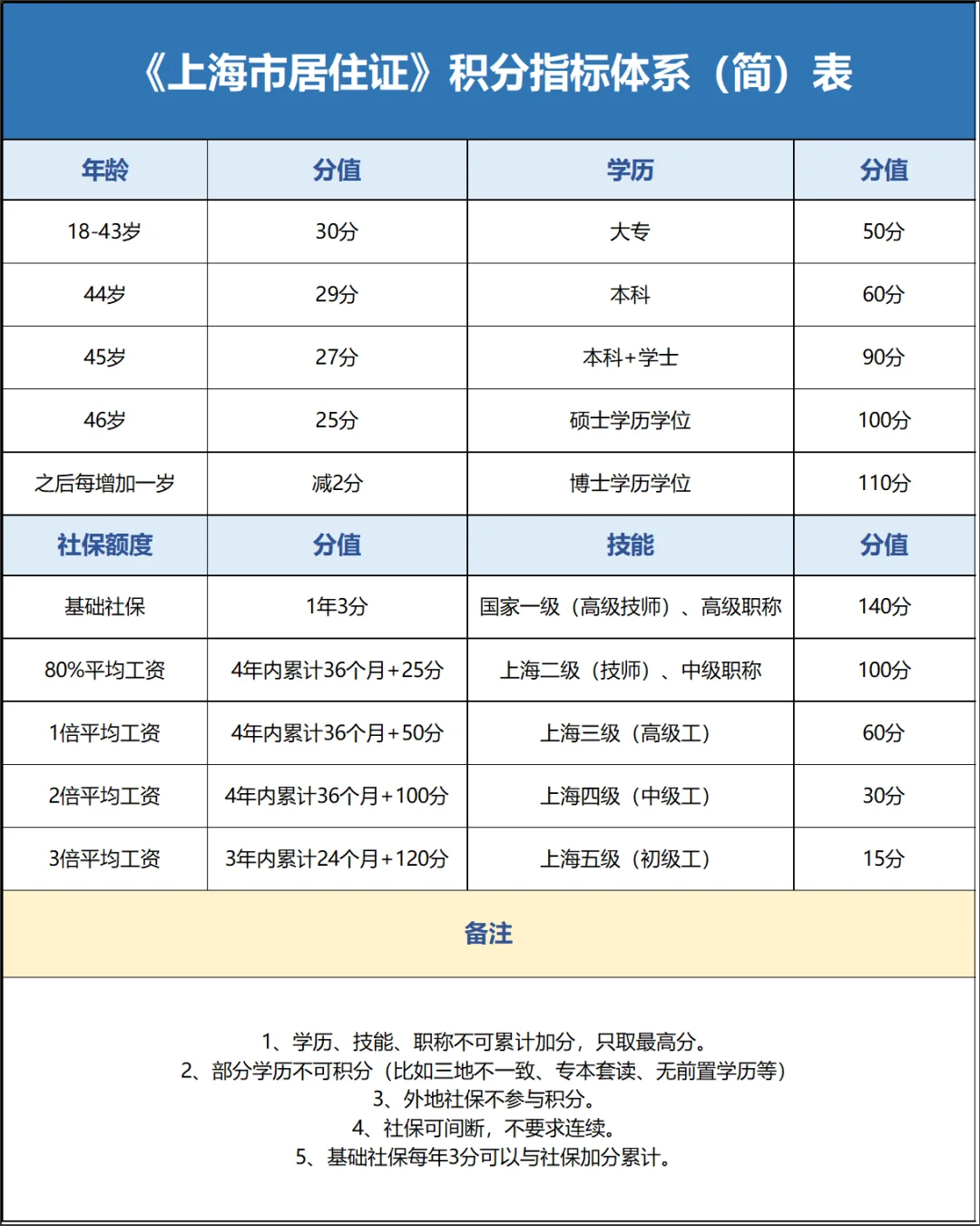 《上海市居住证》积分指标体系（简）表

| 年龄 | 分值 | 学历 | 分值 |
|---|---|---|---|
| 18-43岁 | 30分 | 大专 | 50分 |
| 44岁 | 29分 | 本科 | 60分 |
| 45岁 | 27分 | 本科+学士 | 90分 |
| 46岁 | 25分 | 硕士学历学位 | 100分 |
| 之后每增加一岁 | 减2分 | 博士学历学位 | 110分 |
| 社保额度 | 分值 | 技能 | 分值 |
| 基础社保 | 1年3分 | 国家一级（高级技师）、高级职称 | 140分 |
| 80%平均工资 | 4年内累计36个月+25分 | 上海二级（技师）、中级职称 | 100分 |
| 1倍平均工资 | 4年内累计36个月+50分 | 上海三级（高级工） | 60分 |
| 2倍平均工资 | 4年内累计36个月+100分 | 上海四级（中级工） | 30分 |
| 3倍平均工资 | 3年内累计24个月+120分 | 上海五级（初级工） | 15分 |

备注

1、学历、技能、职称不可累计加分，只取最高分。
2、部分学历不可积分（比如三地不一致、专本套读、无前置学历等）
3、外地社保不参与积分。
4、社保可间断，不要求连续。
5、基础社保每年3分可以与社保加分累计。